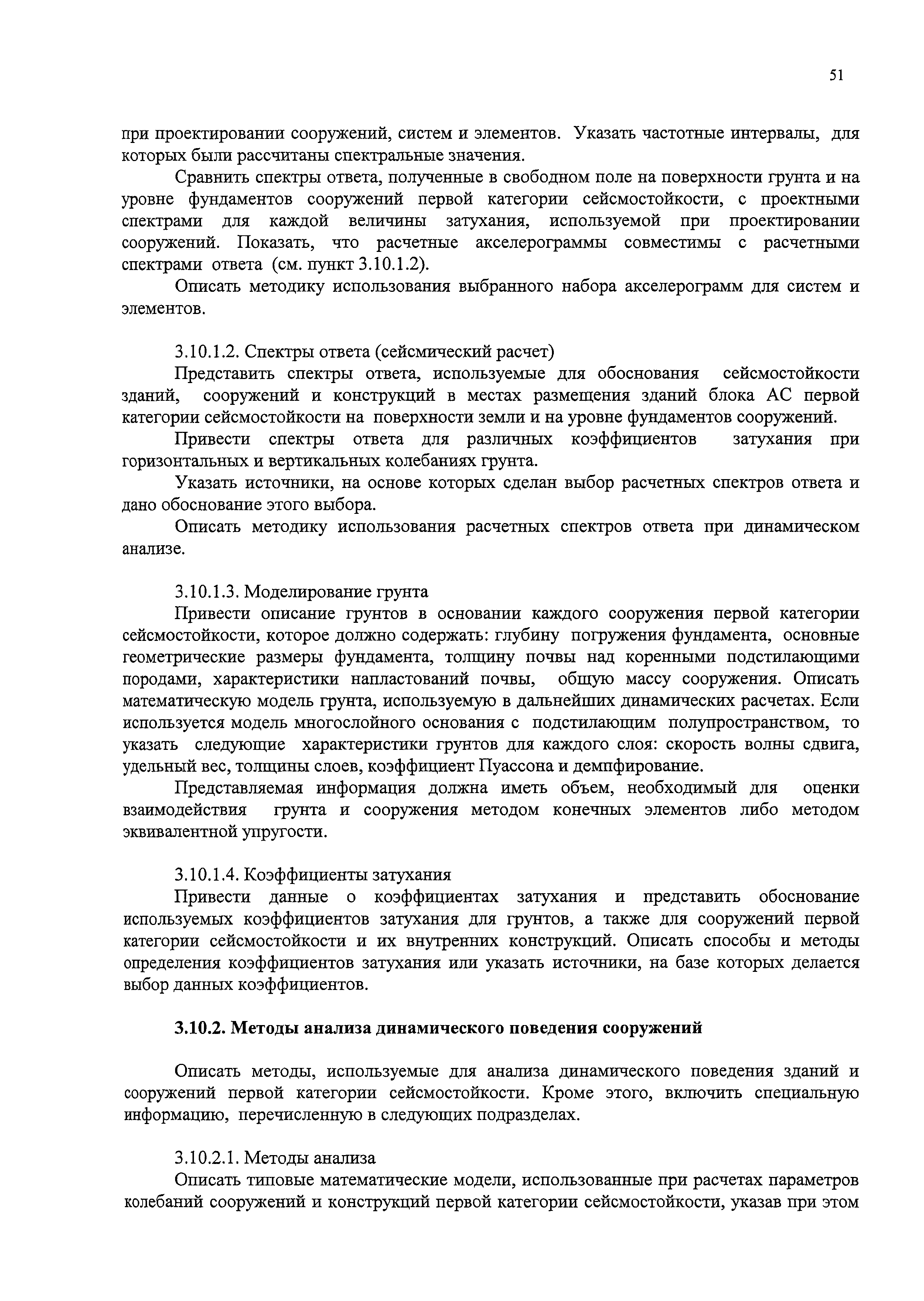 51

при проектировании сооружений, систем и элементов. Указать частотные интервалы, для которых были рассчитаны спектральные значения.

Сравнить спектры ответа, полученные в свободном поле на поверхности грунта и на уровне фундаментов сооружений первой категории сейсмостойкости, с проектными спектрами для каждой величины затухания, используемой при проектировании сооружений. Показать, что расчетные акселерограммы совместимы с расчетными спектрами ответа (см. пункт 3.10.1.2).

Описать методику использования выбранного набора акселерограмм для систем и элементов.

3.10.1.2. Спектры ответа (сейсмический расчет)

Представить спектры ответа, используемые для обоснования сейсмостойкости зданий, сооружений и конструкций в местах размещения зданий блока АС первой категории сейсмостойкости на поверхности земли и на уровне фундаментов сооружений.

Привести спектры ответа для различных коэффициентов затухания при горизонтальных и вертикальных колебаниях грунта.

Указать источники, на основе которых сделан выбор расчетных спектров ответа и дано обоснование этого выбора.

Описать методику использования расчетных спектров ответа при динамическом анализе.

3.10.1.3. Моделирование грунта

Привести описание грунтов в основании каждого сооружения первой категории сейсмостойкости, которое должно содержать: глубину погружения фундамента, основные геометрические размеры фундамента, толщину почвы над коренными подстилающими породами, характеристики напластований почвы, общую массу сооружения. Описать математическую модель грунта, используемую в дальнейших динамических расчетах. Если используется модель многослойного основания с подстилающим полупространством, то указать следующие характеристики грунтов для каждого слоя: скорость волны сдвига, удельный вес, толщины слоев, коэффициент Пуассона и демпфирование.

Представляемая информация должна иметь объем, необходимый для оценки взаимодействия грунта и сооружения методом конечных элементов либо методом эквивалентной упругости.

3.10.1.4. Коэффициенты затухания

Привести данные о коэффициентах затухания и представить обоснование используемых коэффициентов затухания для грунтов, а также для сооружений первой категории сейсмостойкости и их внутренних конструкций. Описать способы и методы определения коэффициентов затухания или указать источники, на базе которых делается выбор данных коэффициентов.

3.10.2. Методы анализа динамического поведения сооружений

Описать методы, используемые для анализа динамического поведения зданий и сооружений первой категории сейсмостойкости. Кроме этого, включить специальную информацию, перечисленную в следующих подразделах.

3.10.2.1. Методы анализа

Описать типовые математические модели, использованные при расчетах параметров колебаний сооружений и конструкций первой категории сейсмостойкости, указав при этом